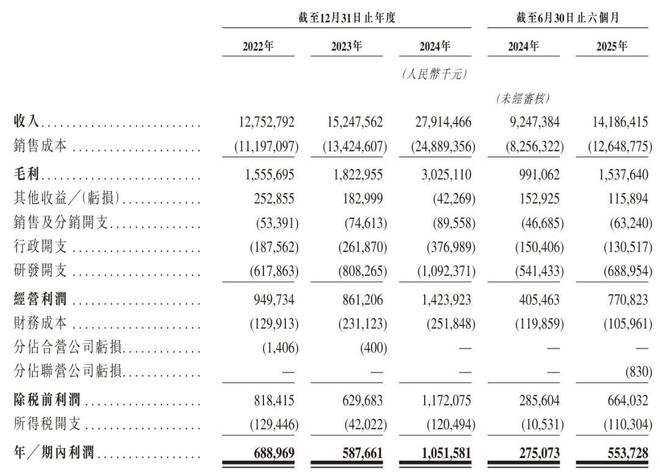 | | 截至12月31日止年度 | | | 截至6月30日止六個月 | |
|---|---|---|---|---|---|
| | 2022年 | 2023年 | 2024年 | 2024年 | 2025年 |
| | | | (人民幣千元) | | |
| | | | | (未經審核) | |
| 收入 | 12,752,792 | 15,247,562 | 27,914,466 | 9,247,384 | 14,186,415 |
| 銷售成本 | (11,197,097) | (13,424,607) | (24,889,356) | (8,256,322) | (12,648,775) |
| 毛利 | 1,555,695 | 1,822,955 | 3,025,110 | 991,062 | 1,537,640 |
| 其他收益/(虧損) | 252,855 | 182,999 | (42,269) | 152,925 | 115,894 |
| 銷售及分銷開支 | (53,391) | (74,613) | (89,558) | (46,685) | (63,240) |
| 行政開支 | (187,562) | (261,870) | (376,989) | (150,406) | (130,517) |
| 研發開支 | (617,863) | (808,265) | (1,092,371) | (541,433) | (688,954) |
| 經營利潤 | 949,734 | 861,206 | 1,423,923 | 405,463 | 770,823 |
| 財務成本 | (129,913) | (231,123) | (251,848) | (119,859) | (105,961) |
| 分佔合營公司虧損 | (1,406) | (400) | — | — | — |
| 分佔聯營公司虧損 | — | — | — | — | (830) |
| 除稅前利潤 | 818,415 | 629,683 | 1,172,075 | 285,604 | 664,032 |
| 所得稅開支 | (129,446) | (42,022) | (120,494) | (10,531) | (110,304) |
| 年/期內利潤 | 688,969 | 587,661 | 1,051,581 | 275,073 | 553,728 |